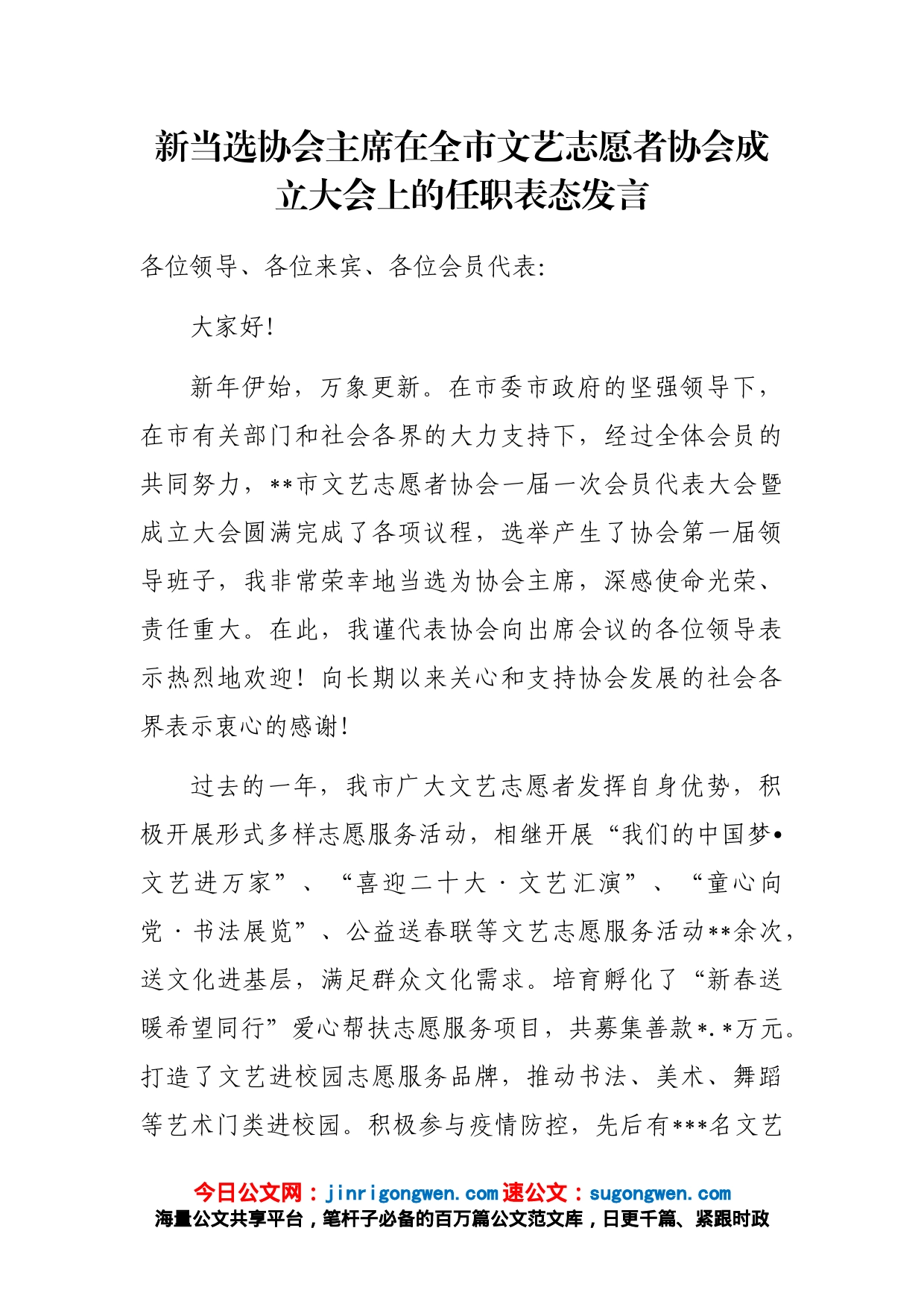 新当选协会主席在全市文艺志愿者协会成立大会上的任职表态发言

各位领导、各位来宾、各位会员代表:

大家好!

新年伊始，万象更新。在市委市政府的坚强领导下，在市有关部门和社会各界的大力支持下，经过全体会员的共同努力，**市文艺志愿者协会一届一次会员代表大会暨成立大会圆满完成了各项议程，选举产生了协会第一届领导班子，我非常荣幸地当选为协会主席，深感使命光荣、责任重大。在此，我谨代表协会向出席会议的各位领导表示热烈地欢迎！向长期以来关心和支持协会发展的社会各界表示衷心的感谢!

过去的一年，我市广大文艺志愿者发挥自身优势，积极开展形式多样志愿服务活动，相继开展“我们的中国梦•文艺进万家”、“喜迎二十大·文艺汇演”、“童心向党·书法展览”、公益送春联等文艺志愿服务活动**余次，送文化进基层，满足群众文化需求。培育孵化了“新春送暖希望同行”爱心帮扶志愿服务项目，共募集善款*.*万元。打造了文艺进校园志愿服务品牌，推动书法、美术、舞蹈等艺术门类进校园。积极参与疫情防控，先后有***名文艺

今日公文网：jinrigongwen.com 速公文：sugongwen.com
海量公文共享平台，笔杆子必备的百万篇公文范文库，日更千篇、紧跟时政